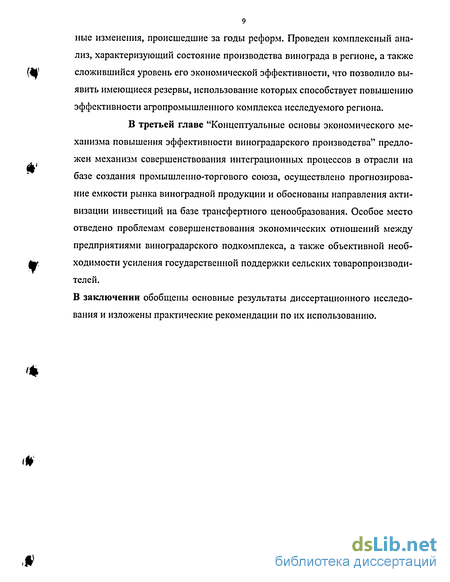 9

ные изменения, происшедшие за годы реформ. Проведен комплексный анализ, характеризующий состояние производства винограда в регионе, а также сложившийся уровень его экономической эффективности, что позволило выявить имеющиеся резервы, использование которых способствует повышению эффективности агропромышленного комплекса исследуемого региона.

В третьей главе "Концептуальные основы экономического механизма повышения эффективности виноградарского производства" предложен механизм совершенствования интеграционных процессов в отрасли на базе создания промышленно-торгового союза, осуществлено прогнозирование емкости рынка виноградной продукции и обоснованы направления активизации инвестиций на базе трансфертного ценообразования. Особое место отведено проблемам совершенствования экономических отношений между предприятиями виноградарского подкомплекса, а также объективной необходимости усиления государственной поддержки сельских товаропроизводителей.

В заключении обобщены основные результаты диссертационного исследования и изложены практические рекомендации по их использованию.

dsLib.net
библиотека диссертаций